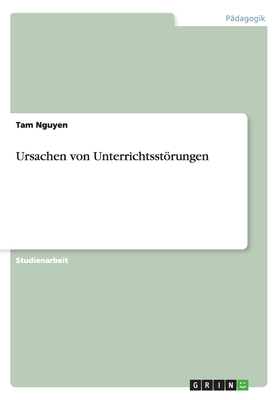 Pädagogik

Tam Nguyen

Ursachen von Unterrichtsstörungen

Studienarbeit

GRIN